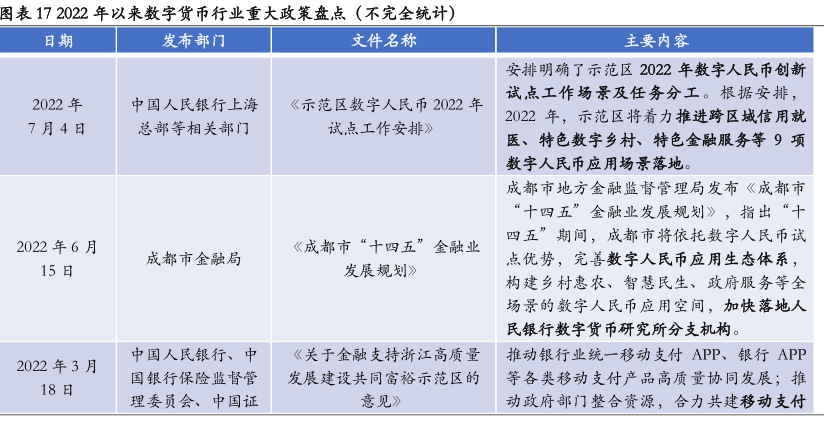 图表 17 2022 年以来数字货币行业重大政策盘点（不完全统计）

| 日期 | 发布部门 | 文件名称 | 主要内容 |
|---|---|---|---|
| 2022 年 7 月 4 日 | 中国人民银行上海总部等相关部门 | 《示范区数字人民币 2022 年试点工作安排》 | 安排明确了示范区 2022 年数字人民币创新试点工作场景及任务分工。根据安排，2022 年，示范区将着力推进跨区域信用就医、特色数字乡村、特色金融服务等 9 项数字人民币应用场景落地。 |
| 2022 年 6 月 15 日 | 成都市金融局 | 《成都市“十四五”金融业发展规划》 | 成都市地方金融监督管理局发布《成都市“十四五”金融业发展规划》，指出“十四五”期间，成都市将依托数字人民币试点优势，完善数字人民币应用生态体系，构建乡村惠农、智慧民生、政府服务等全场景的数字人民币应用空间，加快落地人民银行数字货币研究所分支机构。 |
| 2022 年 3 月 18 日 | 中国人民银行、中国银行保险监督管理委员会、中国证 | 《关于金融支持浙江高质量发展建设共同富裕示范区的意见》 | 推动银行业统一移动支付 APP、银行 APP 等各类移动支付产品高质量协同发展；推动政府部门整合资源，合力共建移动支付 |